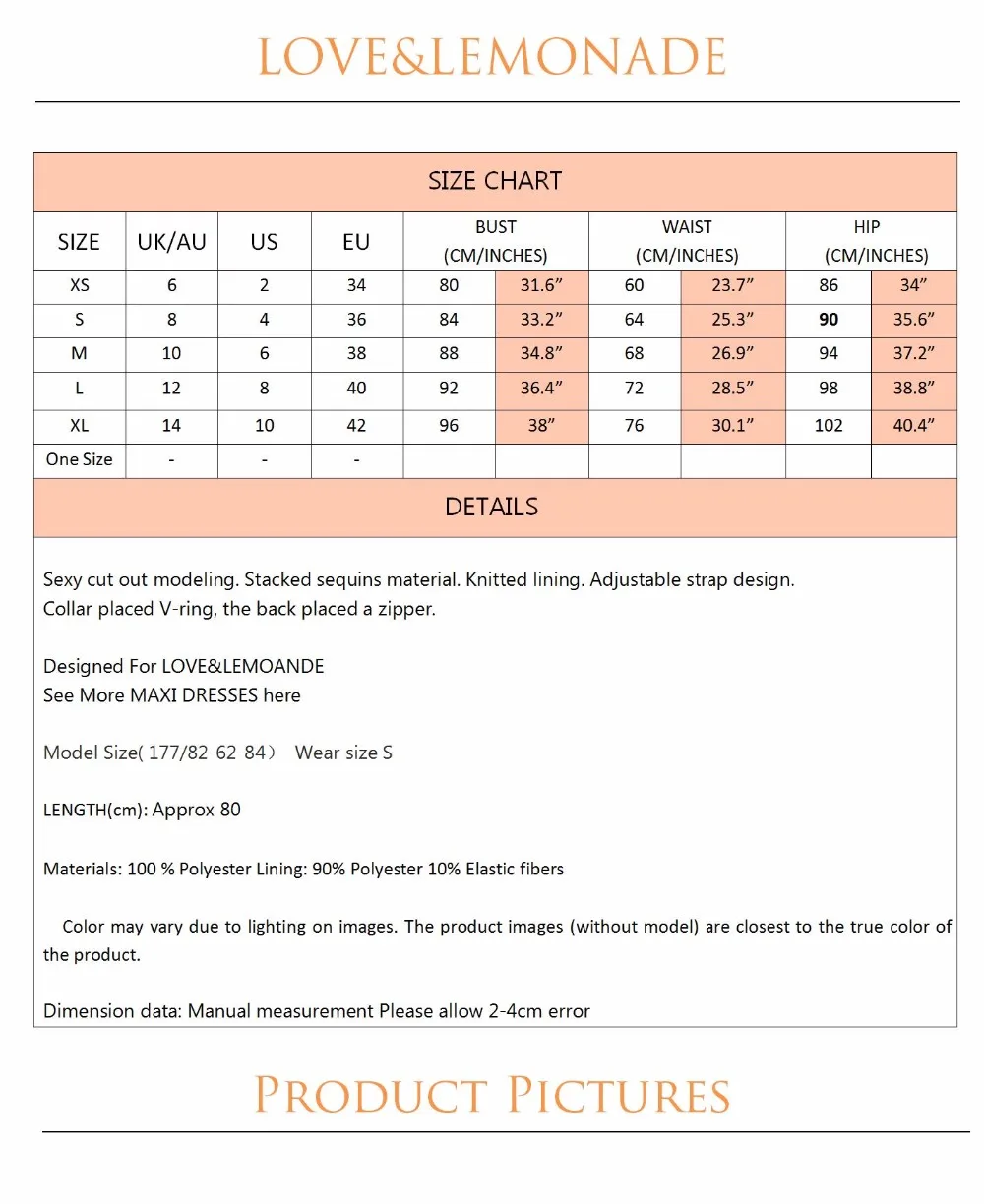 LOVE&LEMONADE

SIZE CHART

| SIZE | UK/AU | US | EU | BUST (CM/INCHES) | | WAIST (CM/INCHES) | | HIP (CM/INCHES) | |
|---|---|---|---|---|---|---|---|---|---|
| XS | 6 | 2 | 34 | 80 | 31.6" | 60 | 23.7" | 86 | 34" |
| S | 8 | 4 | 36 | 84 | 33.2" | 64 | 25.3" | 90 | 35.6" |
| M | 10 | 6 | 38 | 88 | 34.8" | 68 | 26.9" | 94 | 37.2" |
| L | 12 | 8 | 40 | 92 | 36.4" | 72 | 28.5" | 98 | 38.8" |
| XL | 14 | 10 | 42 | 96 | 38" | 76 | 30.1" | 102 | 40.4" |
| One Size | - | - | - | | | | | | |

DETAILS

Sexy cut out modeling. Stacked sequins material. Knitted lining. Adjustable strap design.
Collar placed V-ring, the back placed a zipper.

Designed For LOVE&LEMOANDE
See More MAXI DRESSES here

Model Size( 177/82-62-84） Wear size S

LENGTH(cm): Approx 80

Materials: 100 % Polyester Lining: 90% Polyester 10% Elastic fibers

Color may vary due to lighting on images. The product images (without model) are closest to the true color of the product.

Dimension data: Manual measurement Please allow 2-4cm error

PRODUCT PICTURES